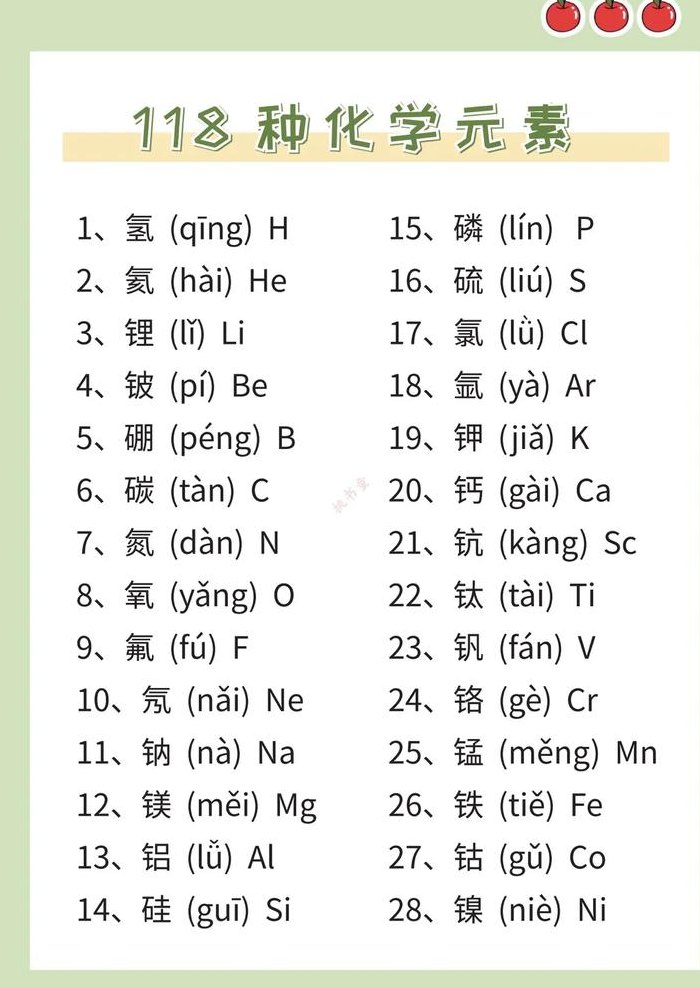 118 种化学元素

1、氢 (qīng) H
2、氦 (hài) He
3、锂 (lǐ) Li
4、铍 (pí) Be
5、硼 (péng) B
6、碳 (tàn) C
7、氮 (dàn) N
8、氧 (yǎng) O
9、氟 (fú) F
10、氖 (nǎi) Ne
11、钠 (nà) Na
12、镁 (měi) Mg
13、铝 (lǚ) Al
14、硅 (guī) Si

15、磷 (lín) P
16、硫 (liú) S
17、氯 (lǜ) Cl
18、氩 (yà) Ar
19、钾 (jiǎ) K
20、钙 (gài) Ca
21、钪 (kàng) Sc
22、钛 (tài) Ti
23、钒 (fán) V
24、铬 (gè) Cr
25、锰 (měng) Mn
26、铁 (tiě) Fe
27、钴 (gǔ) Co
28、镍 (niè) Ni